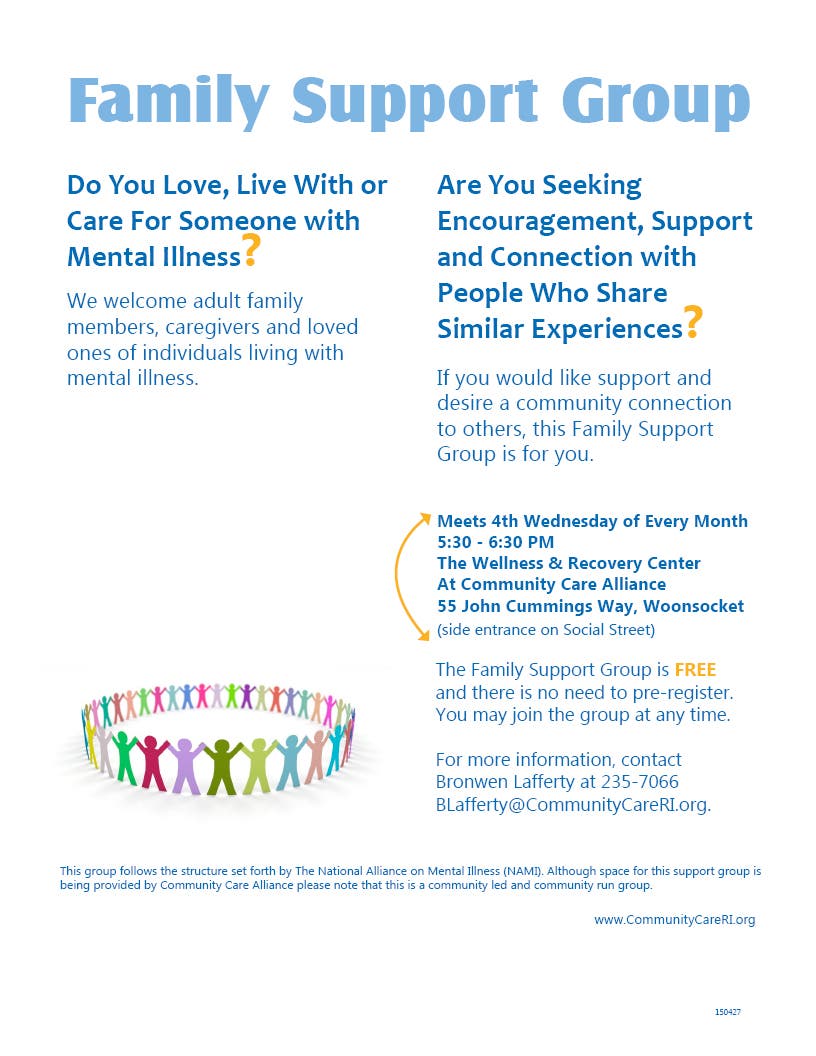 Family Support Group

Do You Love, Live With or Care For Someone with Mental Illness?

We welcome adult family members, caregivers and loved ones of individuals living with mental illness.

Are You Seeking Encouragement, Support and Connection with People Who Share Similar Experiences?

If you would like support and desire a community connection to others, this Family Support Group is for you.

Meets 4th Wednesday of Every Month
5:30 - 6:30 PM
The Wellness & Recovery Center
At Community Care Alliance
55 John Cummings Way, Woonsocket
(side entrance on Social Street)

The Family Support Group is FREE and there is no need to pre-register. You may join the group at any time.

For more information, contact Bronwen Lafferty at 235-7066 BLafferty@CommunityCareRI.org.

This group follows the structure set forth by The National Alliance on Mental Illness (NAMI). Although space for this support group is being provided by Community Care Alliance please note that this is a community led and community run group.

www.CommunityCareRI.org

150427